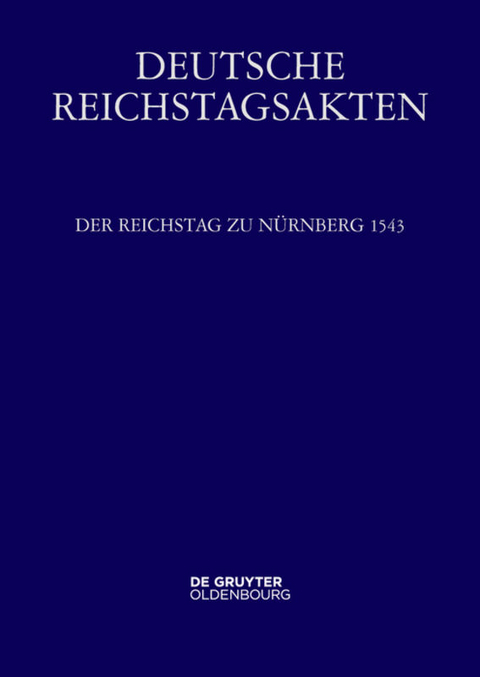 DEUTSCHE REICHSTAGSAKTEN

DER REICHSTAG ZU NÜRNBERG 1543

DE GRUYTER
OLDENBOURG